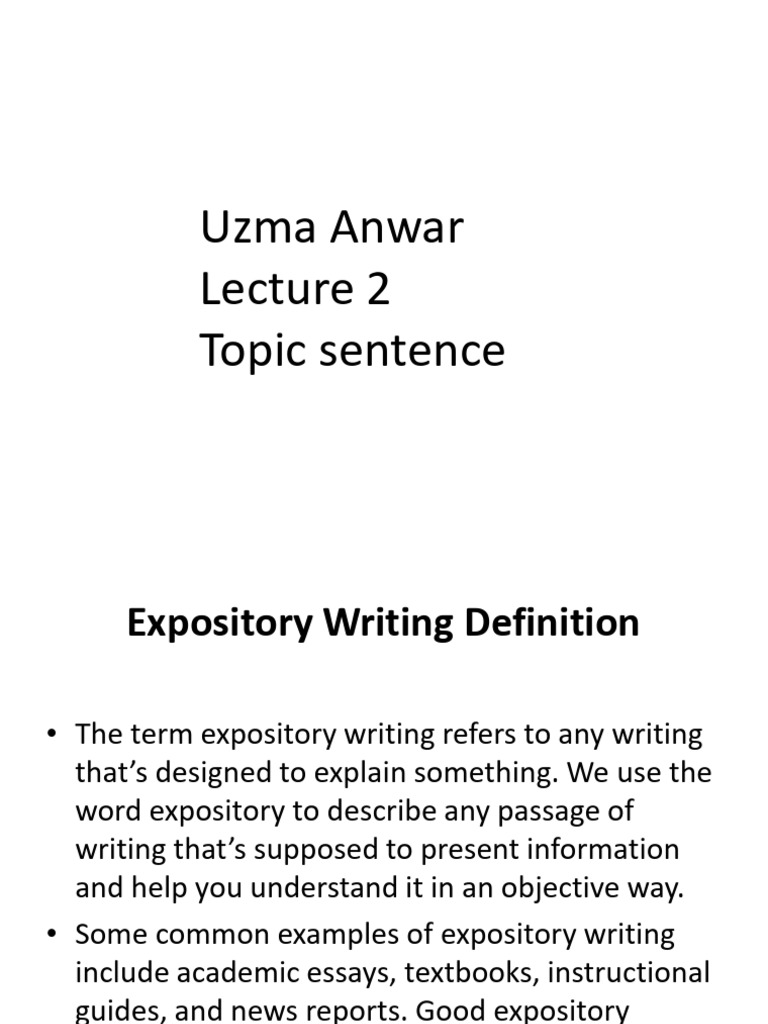 Uzma Anwar
Lecture 2
Topic sentence

Expository Writing Definition

• The term expository writing refers to any writing that's designed to explain something. We use the word expository to describe any passage of writing that's supposed to present information and help you understand it in an objective way.

• Some common examples of expository writing include academic essays, textbooks, instructional guides, and news reports. Good expository